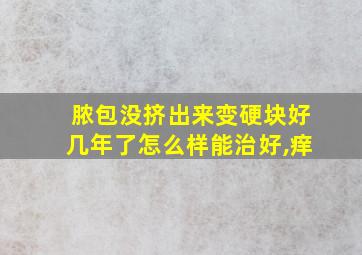 脓包没挤出来变硬块好几年了怎么样能治好,痒